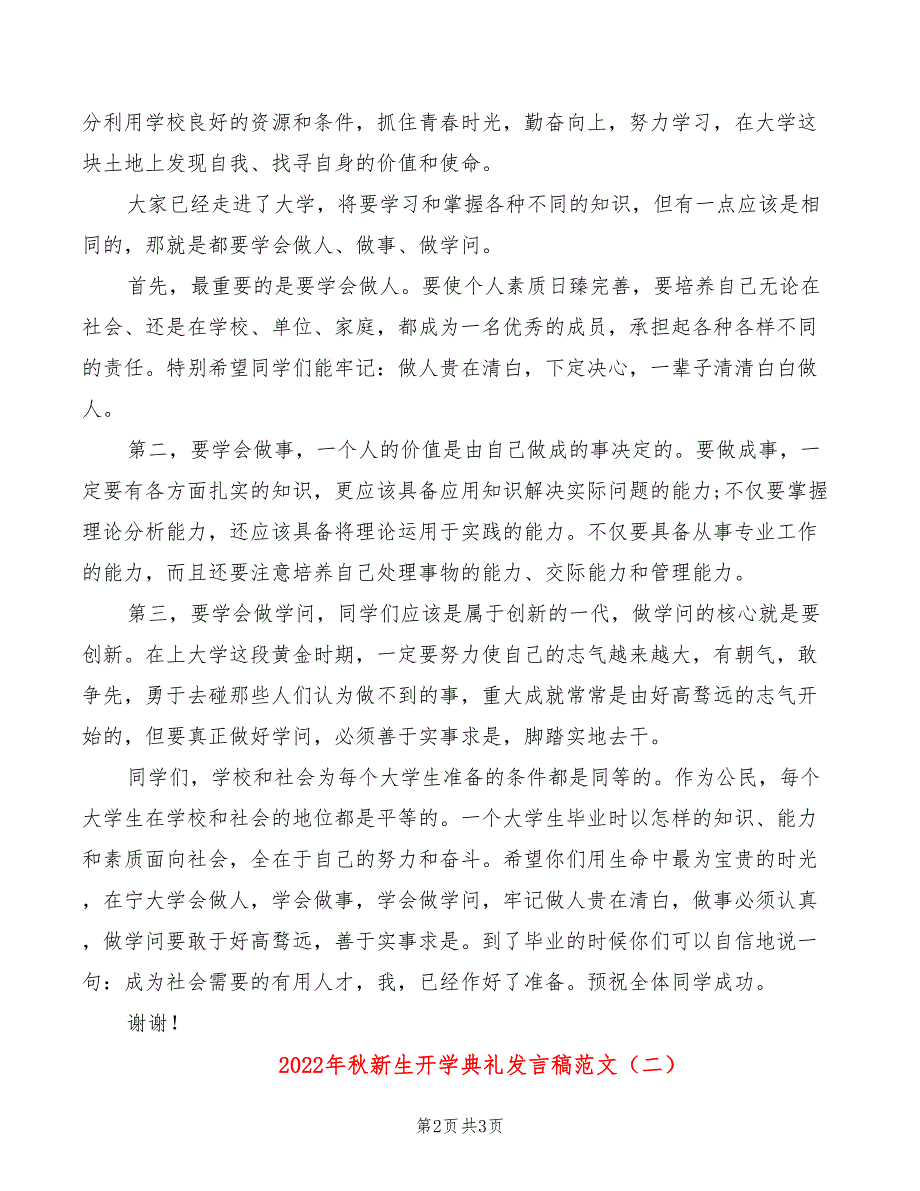 分利用学校良好的资源和条件，抓住青春时光，勤奋向上，努力学习，在大学这块土地上发现自我、找寻自身的价值和使命。

大家已经走进了大学，将要学习和掌握各种不同的知识，但有一点应该是相同的，那就是都要学会做人、做事、做学问。

首先，最重要的是要学会做人。要使个人素质日臻完善，要培养自己无论在社会、还是在学校、单位、家庭，都成为一名优秀的成员，承担起各种各样不同的责任。特别希望同学们能牢记：做人贵在清白，下定决心，一辈子清清白白做人。

第二，要学会做事，一个人的价值是由自己做成的事决定的。要做成事，一定要有各方面扎实的知识，更应该具备应用知识解决实际问题的能力;不仅要掌握理论分析能力，还应该具备将理论运用于实践的能力。不仅要具备从事专业工作的能力，而且还要注意培养自己处理事物的能力、交际能力和管理能力。

第三，要学会做学问，同学们应该是属于创新的一代，做学问的核心就是要创新。在上大学这段黄金时期，一定要努力使自己的志气越来越大，有朝气，敢争先，勇于去碰那些人们认为做不到的事，重大成就常常是由好高骛远的志气开始的，但要真正做好学问，必须善于实事求是，脚踏实地去干。

同学们，学校和社会为每个大学生准备的条件都是同等的。作为公民，每个大学生在学校和社会的地位都是平等的。一个大学生毕业时以怎样的知识、能力和素质面向社会，全在于自己的努力和奋斗。希望你们用生命中最为宝贵的时光，在宁大学会做人，学会做事，学会做学问，牢记做人贵在清白，做事必须认真，做学问要敢于好高骛远，善于实事求是。到了毕业的时候你们可以自信地说一句：成为社会需要的有用人才，我，已经作好了准备。预祝全体同学成功。

谢谢！

2022年秋新生开学典礼发言稿范文（二）

第2页 共3页